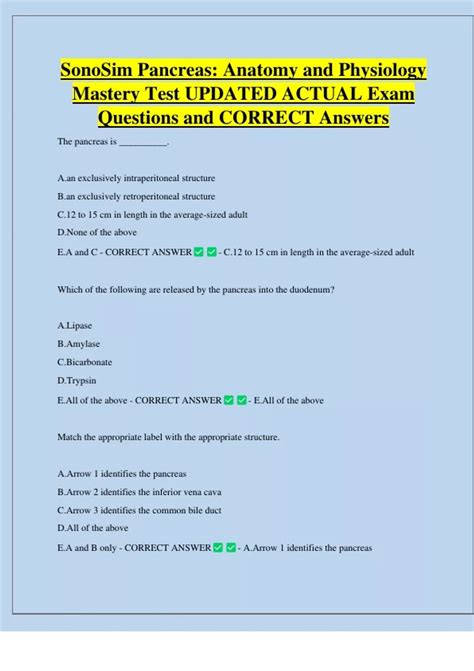 SonoSim Pancreas: Anatomy and Physiology Mastery Test UPDATED ACTUAL Exam Questions and CORRECT Answers

The pancreas is __________.

A.an exclusively intraperitoneal structure

B.an exclusively retroperitoneal structure

C.12 to 15 cm in length in the average-sized adult

D.None of the above

E.A and C - CORRECT ANSWER ✅ ✅ - C.12 to 15 cm in length in the average-sized adult

Which of the following are released by the pancreas into the duodenum?

A.Lipase

B.Amylase

C.Bicarbonate

D.Trypsin

E.All of the above - CORRECT ANSWER ✅ ✅ - E.All of the above

Match the appropriate label with the appropriate structure.

A.Arrow 1 identifies the pancreas

B.Arrow 2 identifies the inferior vena cava

C.Arrow 3 identifies the common bile duct

D.All of the above

E.A and B only - CORRECT ANSWER ✅ ✅ - A.Arrow 1 identifies the pancreas